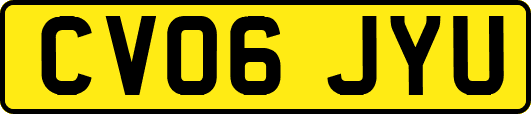 CV06 JYU